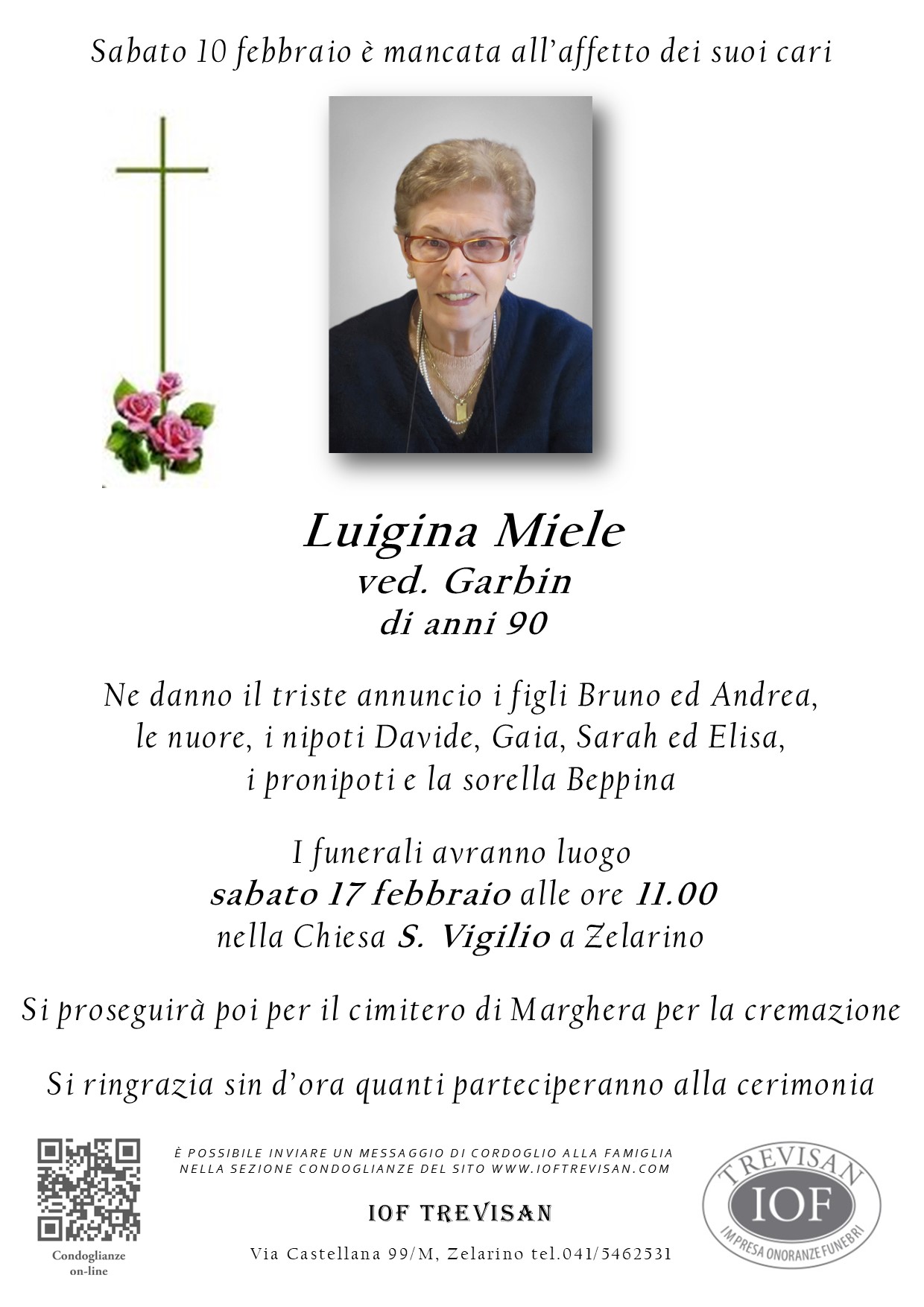 Sabato 10 febbraio è mancata all'affetto dei suoi cari

Luigina Miele
ved. Garbin
di anni 90

Ne danno il triste annuncio i figli Bruno ed Andrea, le nuore, i nipoti Davide, Gaia, Sarah ed Elisa, i pronipoti e la sorella Beppina

I funerali avranno luogo
sabato 17 febbraio alle ore 11.00
nella Chiesa S. Vigilio a Zelarino

Si proseguirà poi per il cimitero di Marghera per la cremazione

Si ringrazia sin d'ora quanti parteciperanno alla cerimonia

Condoglianze on-line

È POSSIBILE INVIARE UN MESSAGGIO DI CORDOGLIO ALLA FAMIGLIA NELLA SEZIONE CONDOGLIANZE DEL SITO WWW.IOFTREVISAN.COM

IOF TREVISAN

Via Castellana 99/M, Zelarino tel.041/5462531

TREVISAN
IOF
IMPRESA ONORANZE FUNEBRI